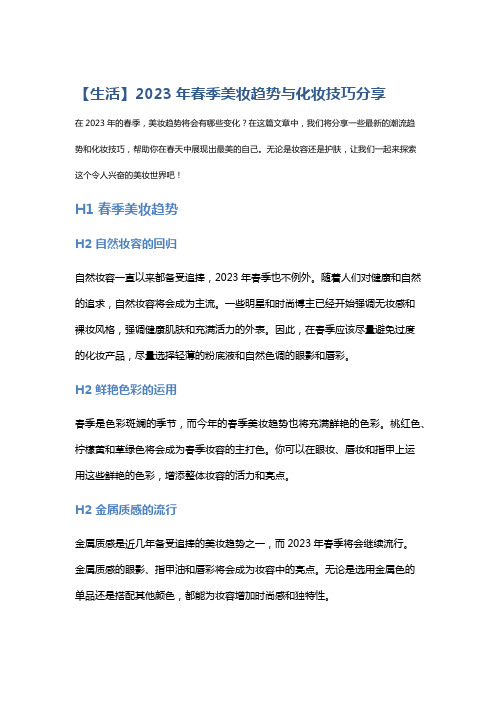 【生活】2023 年春季美妆趋势与化妆技巧分享

在 2023 年的春季，美妆趋势将会有哪些变化？在这篇文章中，我们将分享一些最新的潮流趋势和化妆技巧，帮助你在春天中展现出最美的自己。无论是妆容还是护肤，让我们一起来探索这个令人兴奋的美妆世界吧！

H1 春季美妆趋势

H2 自然妆容的回归

自然妆容一直以来都备受追捧，2023 年春季也不例外。随着人们对健康和自然的追求，自然妆容将会成为主流。一些明星和时尚博主已经开始强调无妆感和裸妆风格，强调健康肌肤和充满活力的外表。因此，在春季应该尽量避免过度的化妆产品，尽量选择轻薄的粉底液和自然色调的眼影和唇彩。

H2 鲜艳色彩的运用

春季是色彩斑斓的季节，而今年的春季美妆趋势也将充满鲜艳的色彩。桃红色、柠檬黄和草绿色将会成为春季妆容的主打色。你可以在眼妆、唇妆和指甲上运用这些鲜艳的色彩，增添整体妆容的活力和亮点。

H2 金属质感的流行

金属质感是近几年备受追捧的美妆趋势之一，而 2023 年春季将会继续流行。金属质感的眼影、指甲油和唇彩将会成为妆容中的亮点。无论是选用金属色的单品还是搭配其他颜色，都能为妆容增加时尚感和独特性。